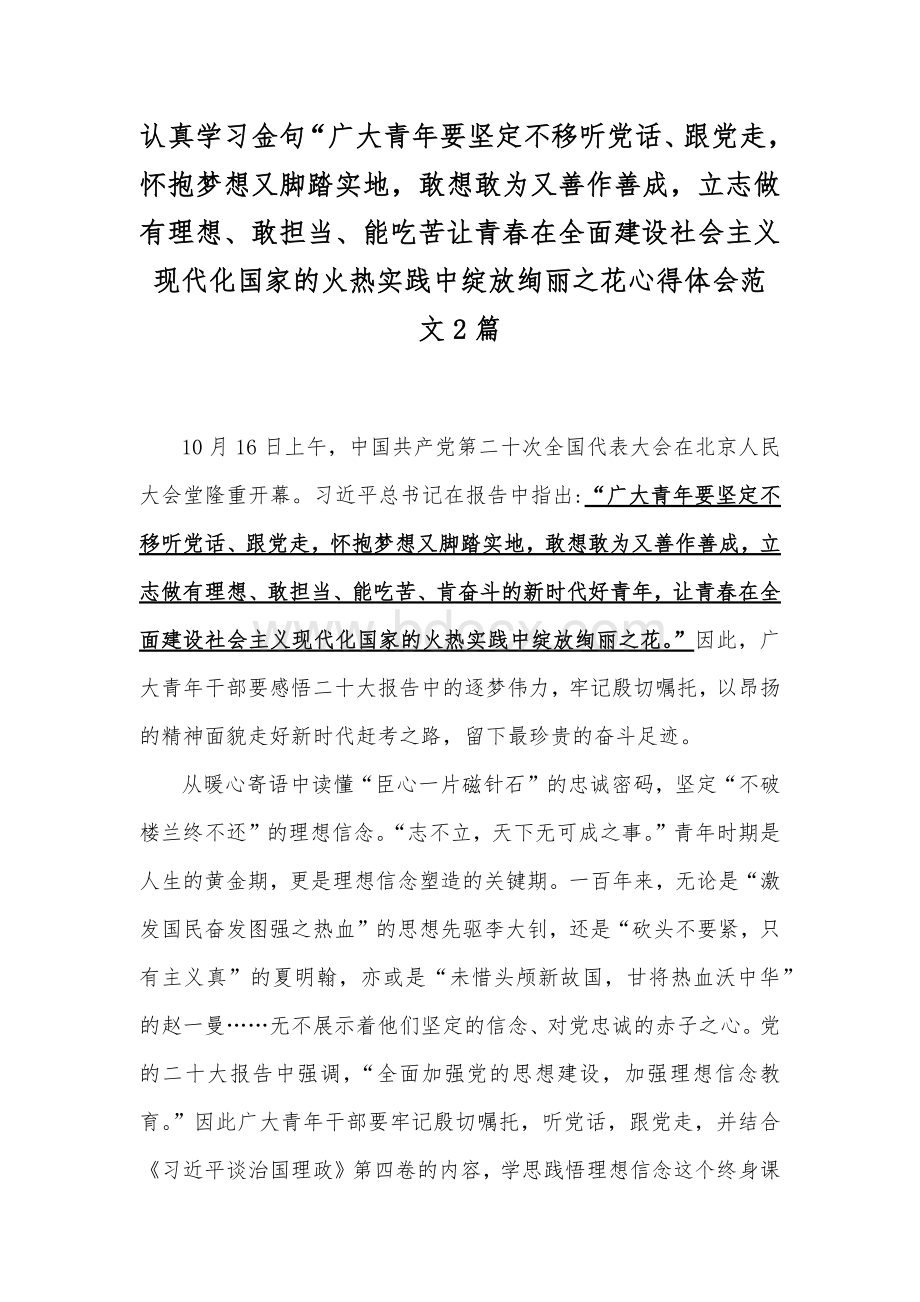 认真学习金句“广大青年要坚定不移听党话、跟党走，怀抱梦想又脚踏实地，敢想敢为又善作善成，立志做有理想、敢担当、能吃苦让青春在全面建设社会主义现代化国家的火热实践中绽放绚丽之花心得体会范文2篇

10月16日上午，中国共产党第二十次全国代表大会在北京人民大会堂隆重开幕。习近平总书记在报告中指出：“广大青年要坚定不移听党话、跟党走，怀抱梦想又脚踏实地，敢想敢为又善作善成，立志做有理想、敢担当、能吃苦、肯奋斗的新时代好青年，让青春在全面建设社会主义现代化国家的火热实践中绽放绚丽之花。”因此，广大青年干部要感悟二十大报告中的逐梦伟力，牢记殷切嘱托，以昂扬的精神面貌走好新时代赶考之路，留下最珍贵的奋斗足迹。

从暖心寄语中读懂“臣心一片磁针石”的忠诚密码，坚定“不破楼兰终不还”的理想信念。“志不立，天下无可成之事。”青年时期是人生的黄金期，更是理想信念塑造的关键期。一百年来，无论是“激发国民奋发图强之热血”的思想先驱李大钊，还是“砍头不要紧，只有主义真”的夏明翰，亦或是“未惜头颅新故国，甘将热血沃中华”的赵一曼……无不展示着他们坚定的信念、对党忠诚的赤子之心。党的二十大报告中强调，“全面加强党的思想建设，加强理想信念教育。”因此广大青年干部要牢记殷切嘱托，听党话，跟党走，并结合《习近平谈治国理政》第四卷的内容，学思践悟理想信念这个终身课